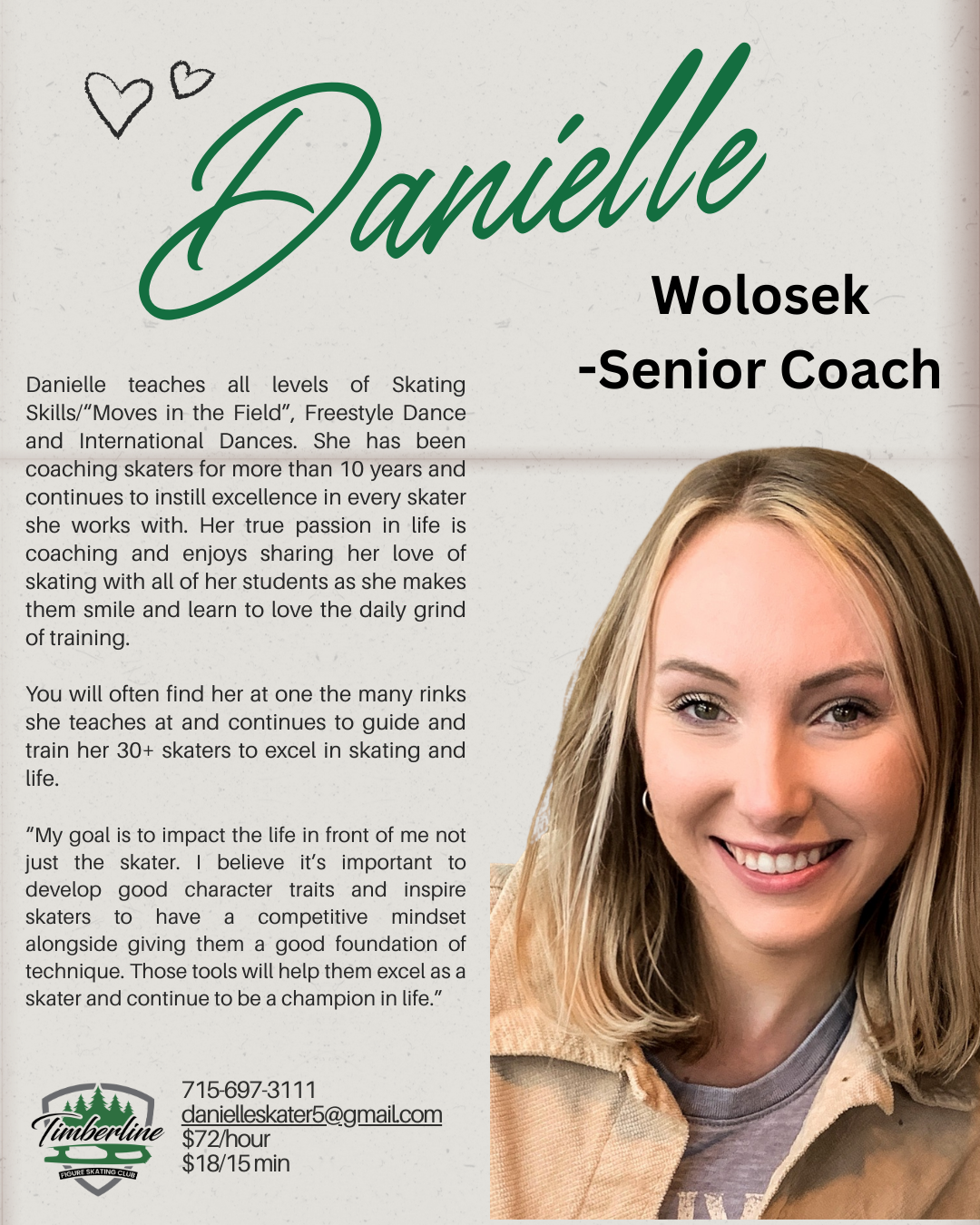 Danielle

Wolosek
-Senior Coach

Danielle teaches all levels of Skating Skills/"Moves in the Field", Freestyle Dance and International Dances. She has been coaching skaters for more than 10 years and continues to instill excellence in every skater she works with. Her true passion in life is coaching and enjoys sharing her love of skating with all of her students as she makes them smile and learn to love the daily grind of training.

You will often find her at one the many rinks she teaches at and continues to guide and train her 30+ skaters to excel in skating and life.

"My goal is to impact the life in front of me not just the skater. I believe it's important to develop good character traits and inspire skaters to have a competitive mindset alongside giving them a good foundation of technique. Those tools will help them excel as a skater and continue to be a champion in life."

Timberline
FIGURE SKATING CLUB

715-697-3111
danielleskater5@gmail.com
$72/hour
$18/15 min